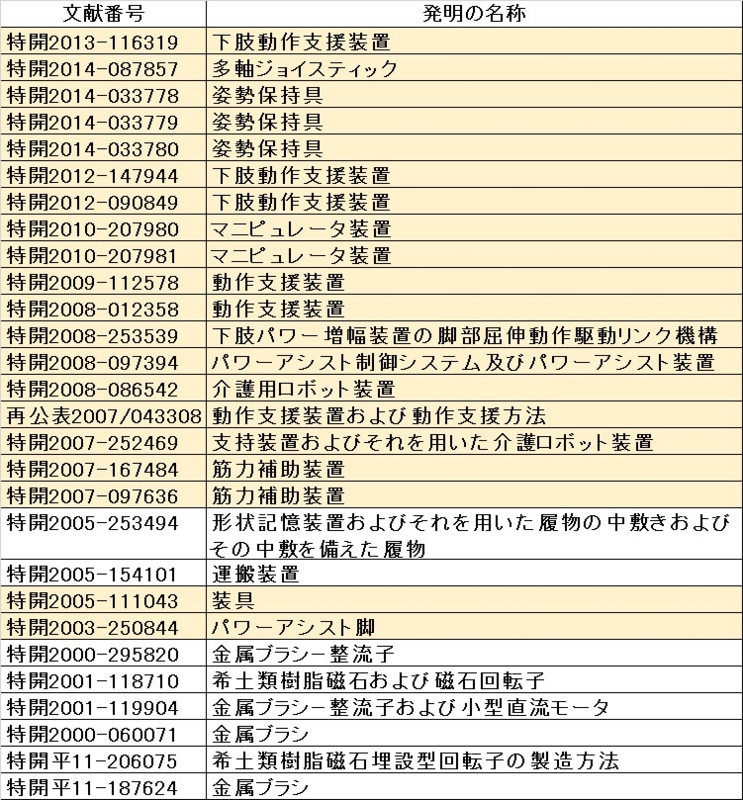 | 文献番号 | 発明の名称 |
|---|---|
| 特開2013-116319 | 下肢動作支援装置 |
| 特開2014-087857 | 多軸ジョイスティック |
| 特開2014-033778 | 姿勢保持具 |
| 特開2014-033779 | 姿勢保持具 |
| 特開2014-033780 | 姿勢保持具 |
| 特開2012-147944 | 下肢動作支援装置 |
| 特開2012-090849 | 下肢動作支援装置 |
| 特開2010-207980 | マニピュレータ装置 |
| 特開2010-207981 | マニピュレータ装置 |
| 特開2009-112578 | 動作支援装置 |
| 特開2008-012358 | 動作支援装置 |
| 特開2008-253539 | 下肢パワー増幅装置の脚部屈伸動作駆動リンク機構 |
| 特開2008-097394 | パワーアシスト制御システム及びパワーアシスト装置 |
| 特開2008-086542 | 介護用ロボット装置 |
| 再公表2007/043308 | 動作支援装置および動作支援方法 |
| 特開2007-252469 | 支持装置およびそれを用いた介護ロボット装置 |
| 特開2007-167484 | 筋力補助装置 |
| 特開2007-097636 | 筋力補助装置 |
| 特開2005-253494 | 形状記憶装置およびそれを用いた履物の中敷きおよびその中敷を備えた履物 |
| 特開2005-154101 | 運搬装置 |
| 特開2005-111043 | 装具 |
| 特開2003-250844 | パワーアシスト脚 |
| 特開2000-295820 | 金属ブラシー整流子 |
| 特開2001-118710 | 希土類樹脂磁石および磁石回転子 |
| 特開2001-119904 | 金属ブラシー整流子および小型直流モータ |
| 特開2000-060071 | 金属ブラシ |
| 特開平11-206075 | 希土類樹脂磁石埋設型回転子の製造方法 |
| 特開平11-187624 | 金属ブラシ |